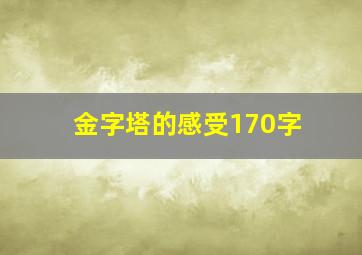 金字塔的感受170字